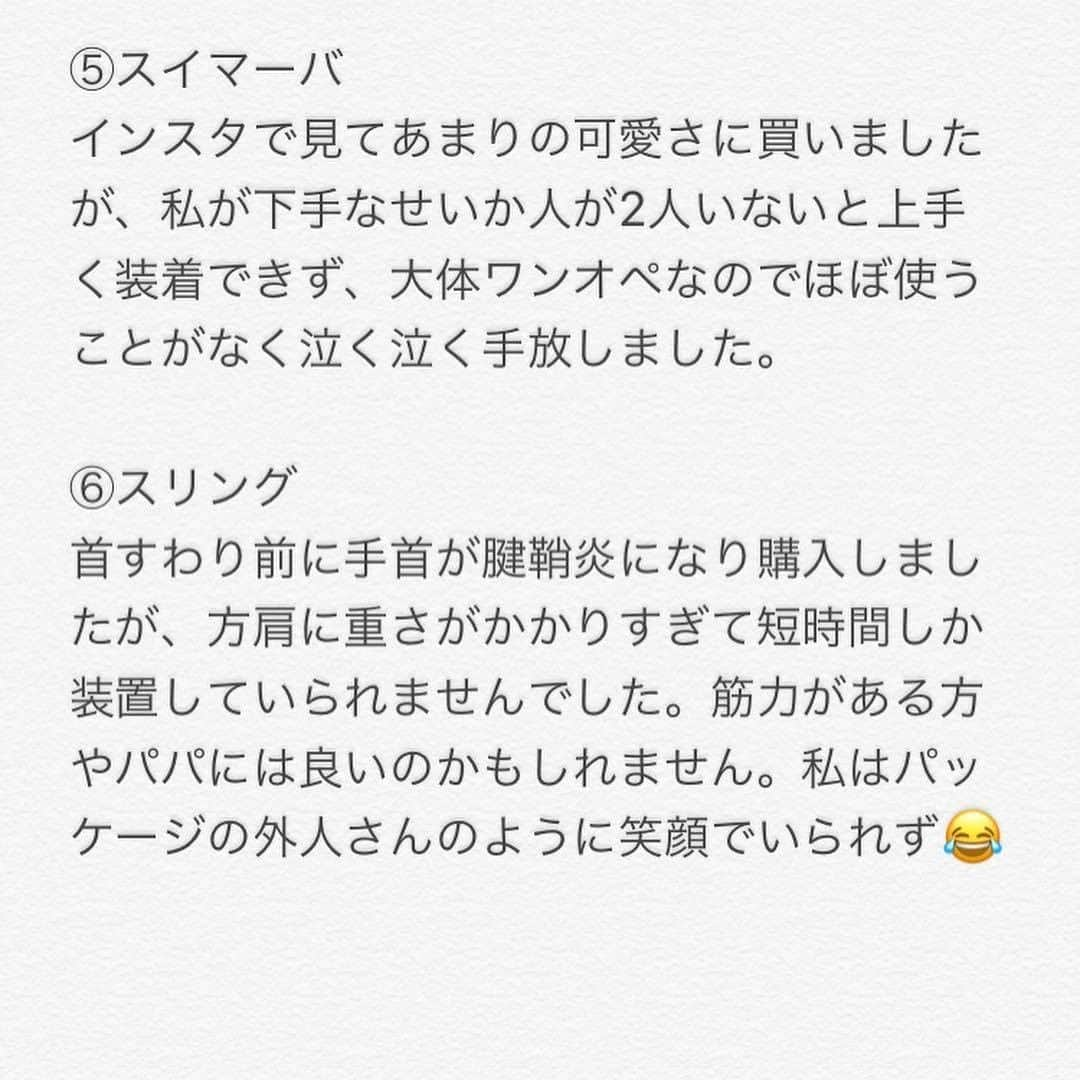 ⑤スイマーバ
インスタで見てあまりの可愛さに買いましたが、私が下手なせいか人が2人いないと上手く装着できず、大体ワンオペなのでほぼ使うことがなく泣く泣く手放しました。

⑥スリング
首すわり前に手首が腱鞘炎になり購入しましたが、方肩に重さがかかりすぎて短時間しか装置していられませんでした。筋力がある方やパパには良いのかもしれません。私はパッケージの外人さんのように笑顔でいられず😂